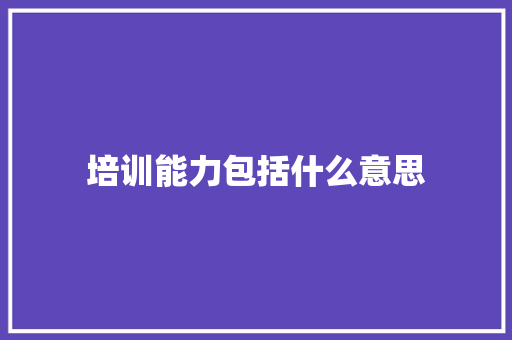 培训能力包括什么意思